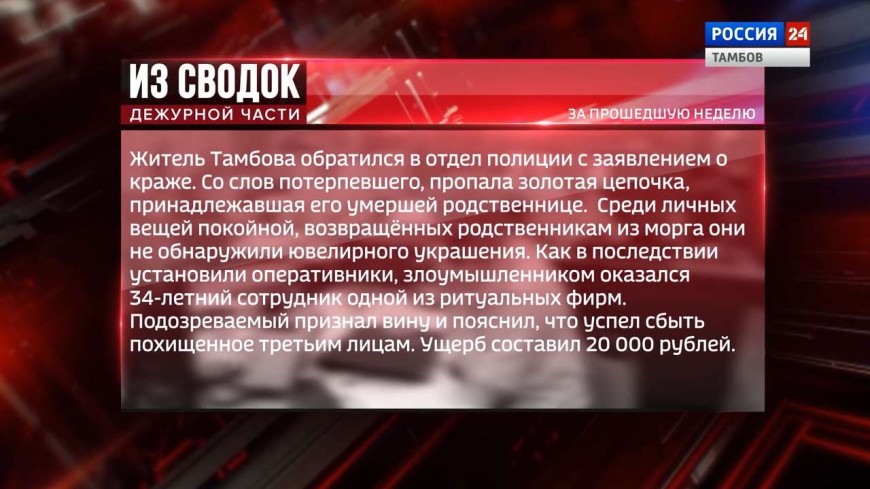 РОССИЯ 24
ТАМБОВ

ИЗ СВОДОК
ДЕЖУРНОЙ ЧАСТИ

ЗА ПРОШЕДШУЮ НЕДЕЛЮ

Житель Тамбова обратился в отдел полиции с заявлением о краже. Со слов потерпевшего, пропала золотая цепочка, принадлежавшая его умершей родственнице. Среди личных вещей покойной, возвращённых родственникам из морга они не обнаружили ювелирного украшения. Как в последствии установили оперативники, злоумышленником оказался 34-летний сотрудник одной из ритуальных фирм. Подозреваемый признал вину и пояснил, что успел сбыть похищенное третьим лицам. Ущерб составил 20 000 рублей.